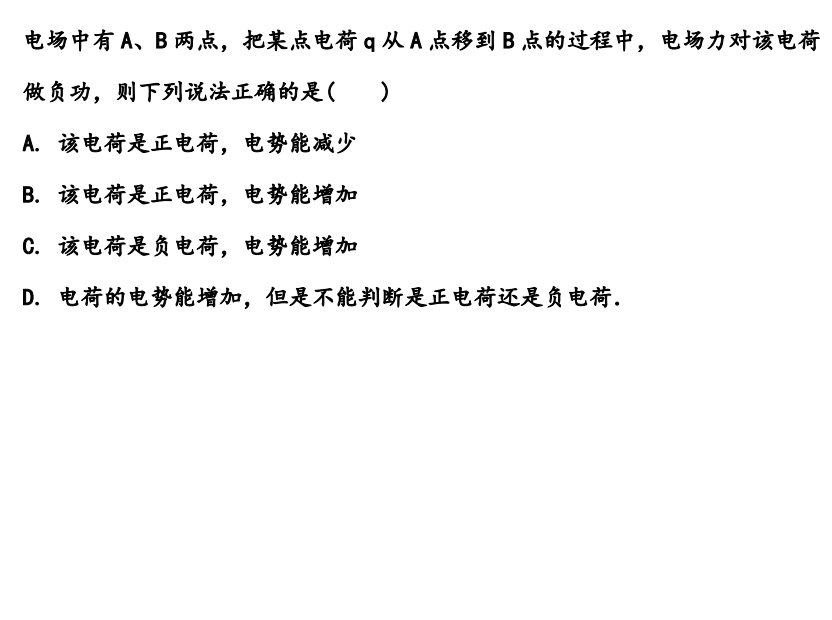 电场中有A、B两点，把某点电荷q从A点移到B点的过程中，电场力对该电荷做负功，则下列说法正确的是(　　)

A.该电荷是正电荷，电势能减少

B.该电荷是正电荷，电势能增加

C.该电荷是负电荷，电势能增加

D.电荷的电势能增加，但是不能判断是正电荷还是负电荷.